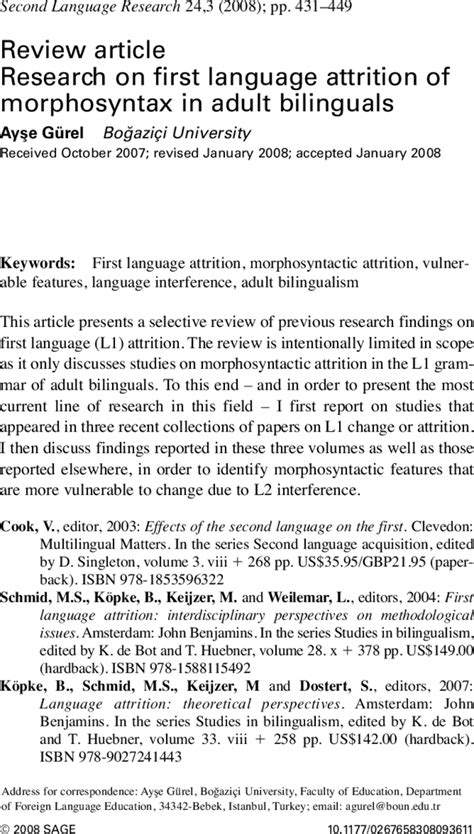 Second Language Research 24,3 (2008); pp. 431–449

Review article
Research on first language attrition of morphosyntax in adult bilinguals

Ayşe Gürel Boğaziçi University

Received October 2007; revised January 2008; accepted January 2008

Keywords: First language attrition, morphosyntactic attrition, vulnerable features, language interference, adult bilingualism

This article presents a selective review of previous research findings on first language (L1) attrition. The review is intentionally limited in scope as it only discusses studies on morphosyntactic attrition in the L1 grammar of adult bilinguals. To this end – and in order to present the most current line of research in this field – I first report on studies that appeared in three recent collections of papers on L1 change or attrition. I then discuss findings reported in these three volumes as well as those reported elsewhere, in order to identify morphosyntactic features that are more vulnerable to change due to L2 interference.

Cook, V., editor, 2003: Effects of the second language on the first. Clevedon: Multilingual Matters. In the series Second language acquisition, edited by D. Singleton, volume 3. viii + 268 pp. US$35.95/GBP21.95 (paperback). ISBN 978-1853596322

Schmid, M.S., Köpke, B., Keijzer, M. and Weilemar, L., editors, 2004: First language attrition: interdisciplinary perspectives on methodological issues. Amsterdam: John Benjamins. In the series Studies in bilingualism, edited by K. de Bot and T. Huebner, volume 28. x + 378 pp. US$149.00 (hardback). ISBN 978-1588115492

Köpke, B., Schmid, M.S., Keijzer, M and Dostert, S., editors, 2007: Language attrition: theoretical perspectives. Amsterdam: John Benjamins. In the series Studies in bilingualism, edited by K. de Bot and T. Huebner, volume 33. viii + 258 pp. US$142.00 (hardback). ISBN 978-9027241443

Address for correspondence: Ayşe Gürel, Boğaziçi University, Faculty of Education, Department of Foreign Language Education, 34342-Bebek, Istanbul, Turkey; email: agurel@boun.edu.tr

© 2008 SAGE 10.1177/0267658308093611